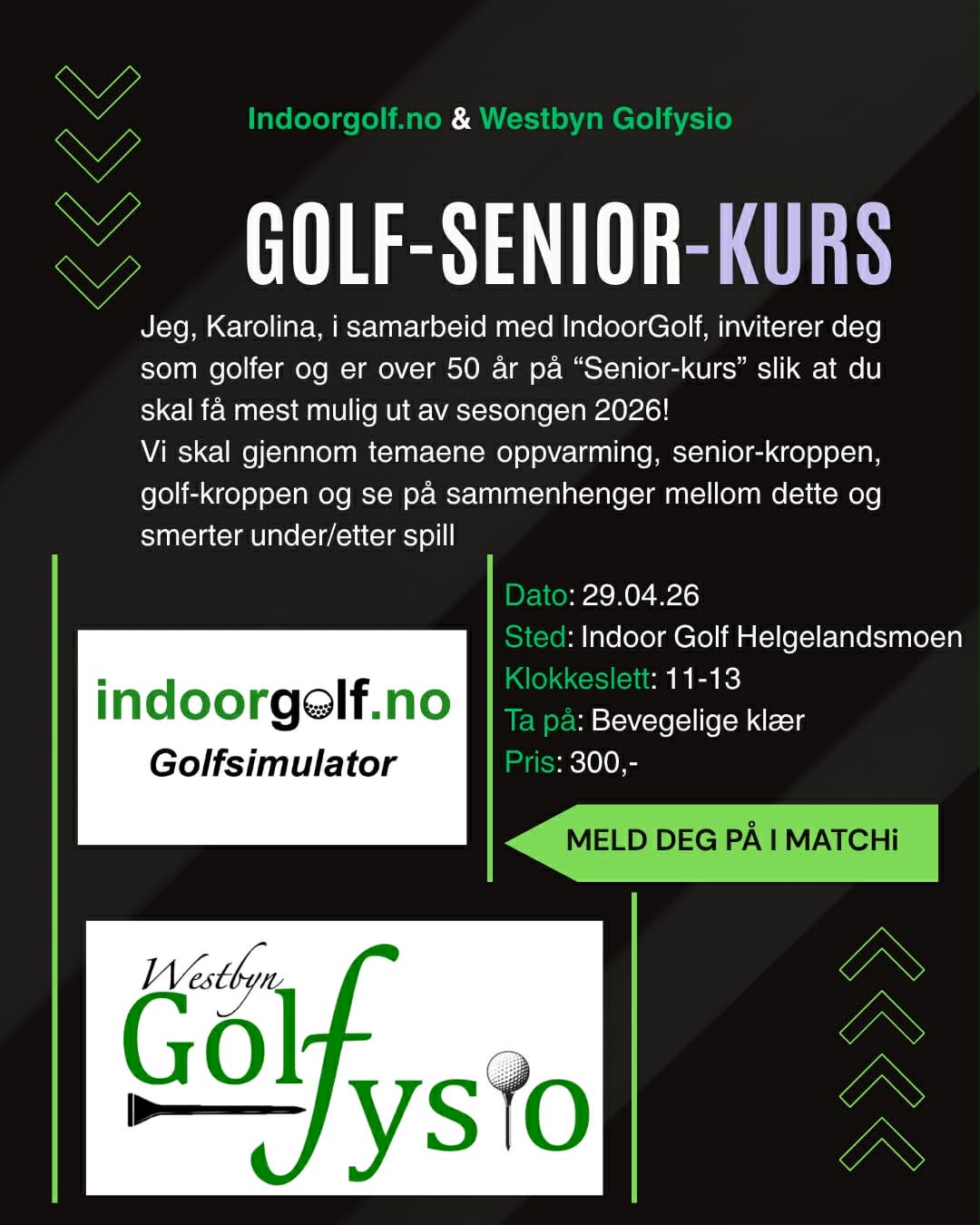 Indoorgolf.no & Westbyn Golfysio

GOLF-SENIOR-KURS

Jeg, Karolina, i samarbeid med IndoorGolf, inviterer deg som golfer og er over 50 år på “Senior-kurs” slik at du skal få mest mulig ut av sesongen 2026!
Vi skal gjennom temaene oppvarming, senior-kroppen, golf-kroppen og se på sammenhenger mellom dette og smerter under/etter spill

indoorgolf.no
Golfsimulator

Dato: 29.04.26
Sted: Indoor Golf Helgelandsmoen
Klokkeslett: 11-13
Ta på: Bevegelige klær
Pris: 300,-

MELD DEG PÅ I MATCHi

Westbyn Golfysio